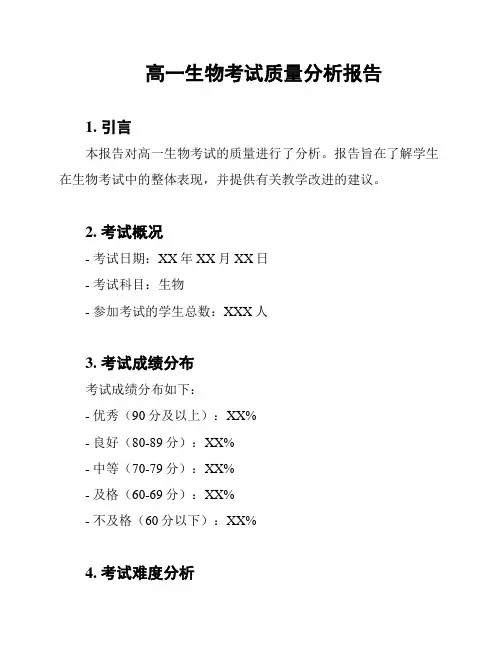 高一生物考试质量分析报告

1. 引言

本报告对高一生物考试的质量进行了分析。报告旨在了解学生在生物考试中的整体表现，并提供有关教学改进的建议。

2. 考试概况

- 考试日期：XX 年 XX 月 XX 日

- 考试科目：生物

- 参加考试的学生总数：XXX 人

3. 考试成绩分布

考试成绩分布如下：

- 优秀（90 分及以上）：XX%

- 良好（80-89 分）：XX%

- 中等（70-79 分）：XX%

- 及格（60-69 分）：XX%

- 不及格（60 分以下）：XX%

4. 考试难度分析